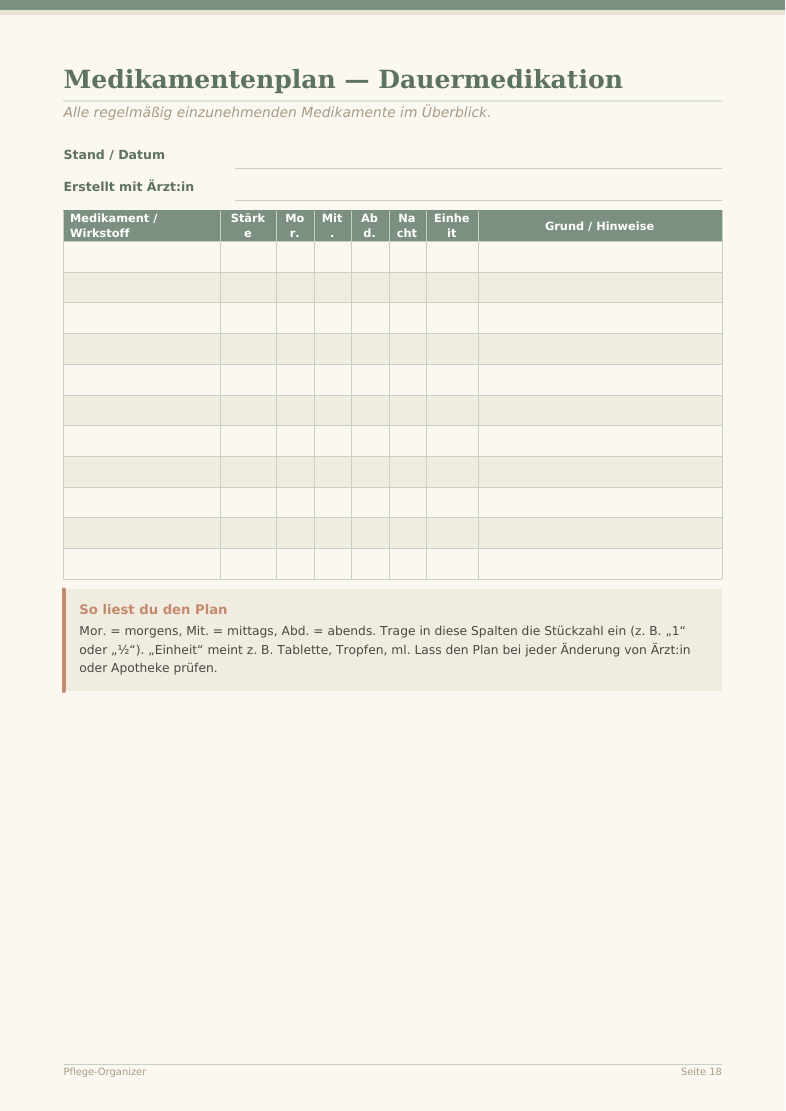 Medikamentenplan — Dauermedikation

Alle regelmäßig einzunehmenden Medikamente im Überblick.

Stand / Datum ____

Erstellt mit Ärzt:in ____

| Medikament / Wirkstoff | Stärke | Mor. | Mit. | Abd. | Nacht | Einheit | Grund / Hinweise |
|---|---|---|---|---|---|---|---|
| | | | | | | | |
| | | | | | | | |
| | | | | | | | |
| | | | | | | | |
| | | | | | | | |
| | | | | | | | |
| | | | | | | | |
| | | | | | | | |
| | | | | | | | |
| | | | | | | | |
| | | | | | | | |

So liest du den Plan

Mor. = morgens, Mit. = mittags, Abd. = abends. Trage in diese Spalten die Stückzahl ein (z. B. „1“ oder „½“). „Einheit“ meint z. B. Tablette, Tropfen, ml. Lass den Plan bei jeder Änderung von Ärzt:in oder Apotheke prüfen.

Pflege-Organizer

Seite 18